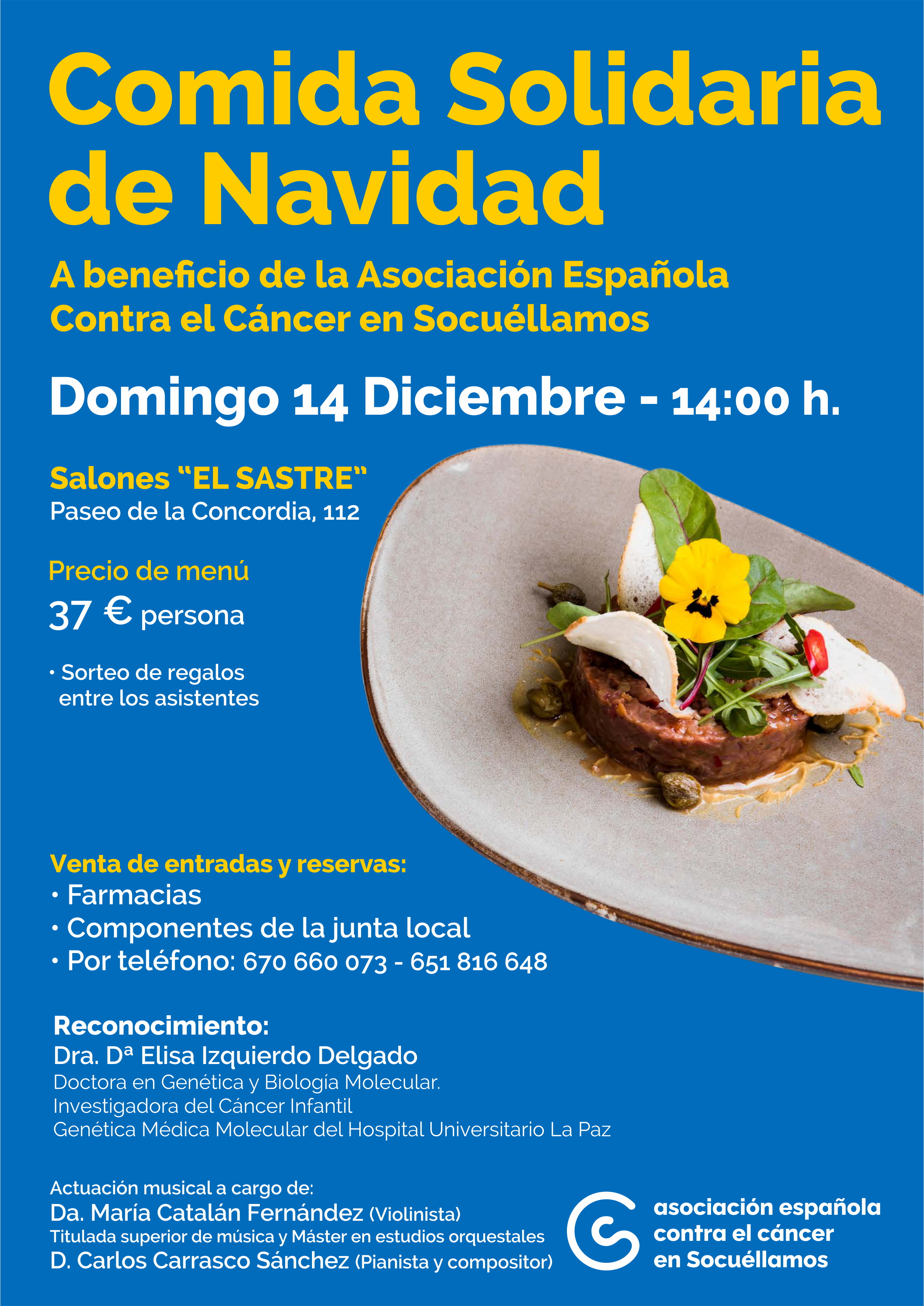 Comida Solidaria de Navidad

A beneficio de la Asociación Española Contra el Cáncer en Socuéllamos

Domingo 14 Diciembre - 14:00 h.

Salones "EL SASTRE"
Paseo de la Concordia, 112

Precio de menú
37 € persona

• Sorteo de regalos entre los asistentes

Venta de entradas y reservas:
• Farmacias
• Componentes de la junta local
• Por teléfono: 670 660 073 - 651 816 648

Reconocimiento:
Dra. Dª Elisa Izquierdo Delgado
Doctora en Genética y Biología Molecular.
Investigadora del Cáncer Infantil
Genética Médica Molecular del Hospital Universitario La Paz

Actuación musical a cargo de:
Da. María Catalán Fernández (Violinista)
Titulada superior de música y Máster en estudios orquestales
D. Carlos Carrasco Sánchez (Pianista y compositor)

asociación española
contra el cáncer
en Socuéllamos